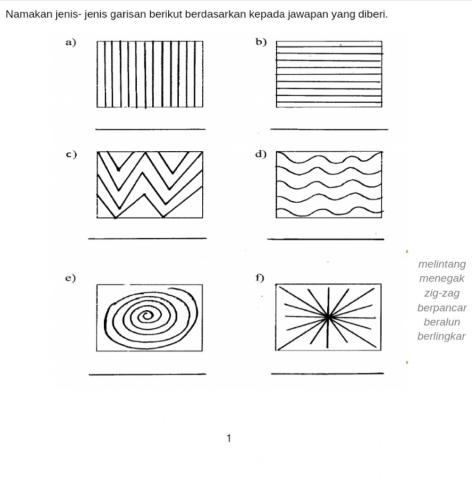 Namakan jenis- jenis garisan berikut berdasarkan kepada jawapan yang diberi.

a)

b)

c)

d)

e)

f)

melintang
menegak
zig-zag
berpancar
beralun
berlingkar

1